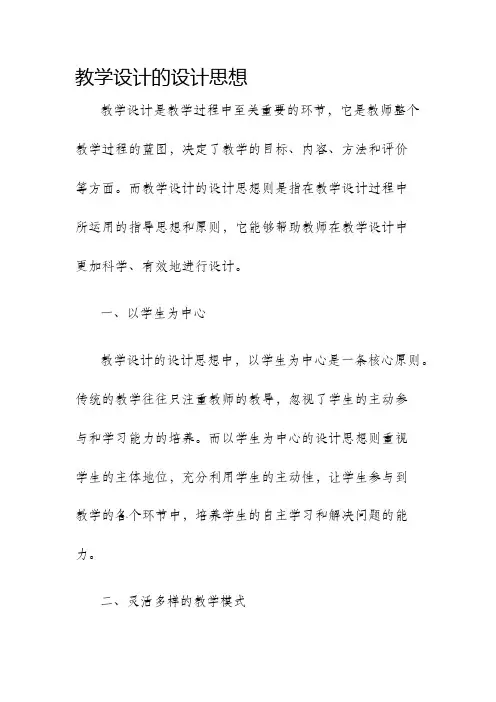 教学设计的设计思想

教学设计是教学过程中至关重要的环节，它是教师整个教学过程的蓝图，决定了教学的目标、内容、方法和评价等方面。而教学设计的设计思想则是指在教学设计过程中所运用的指导思想和原则，它能够帮助教师在教学设计中更加科学、有效地进行设计。

一、以学生为中心

教学设计的设计思想中，以学生为中心是一条核心原则。传统的教学往往只注重教师的教导，忽视了学生的主动参与和学习能力的培养。而以学生为中心的设计思想则重视学生的主体地位，充分利用学生的主动性，让学生参与到教学的各个环节中，培养学生的自主学习和解决问题的能力。

二、灵活多样的教学模式